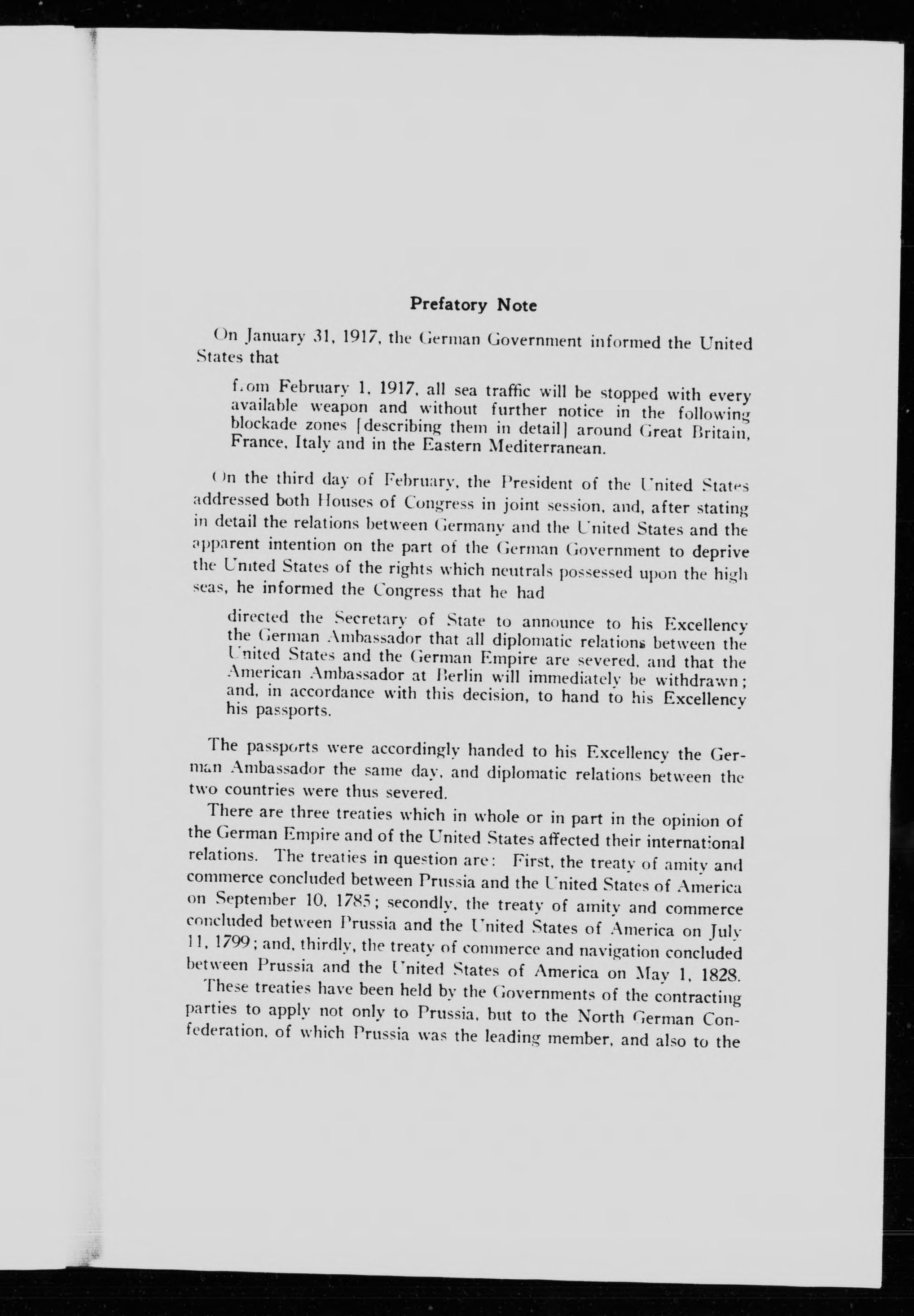 Prefatory Note

On January 31, 1917, the German Government informed the United States that

from February 1, 1917, all sea traffic will be stopped with every available weapon and without further notice in the following blockade zones [describing them in detail] around Great Britain, France, Italy and in the Eastern Mediterranean.

On the third day of February, the President of the United States addressed both Houses of Congress in joint session, and, after stating in detail the relations between Germany and the United States and the apparent intention on the part of the German Government to deprive the United States of the rights which neutrals possessed upon the high seas, he informed the Congress that he had

directed the Secretary of State to announce to his Excellency the German Ambassador that all diplomatic relations between the United States and the German Empire are severed, and that the American Ambassador at Berlin will immediately be withdrawn; and, in accordance with this decision, to hand to his Excellency his passports.

The passports were accordingly handed to his Excellency the German Ambassador the same day, and diplomatic relations between the two countries were thus severed.

There are three treaties which in whole or in part in the opinion of the German Empire and of the United States affected their international relations. The treaties in question are: First, the treaty of amity and commerce concluded between Prussia and the United States of America on September 10, 1785; secondly, the treaty of amity and commerce concluded between Prussia and the United States of America on July 11, 1799; and, thirdly, the treaty of commerce and navigation concluded between Prussia and the United States of America on May 1, 1828.

These treaties have been held by the Governments of the contracting parties to apply not only to Prussia, but to the North German Confederation, of which Prussia was the leading member, and also to the